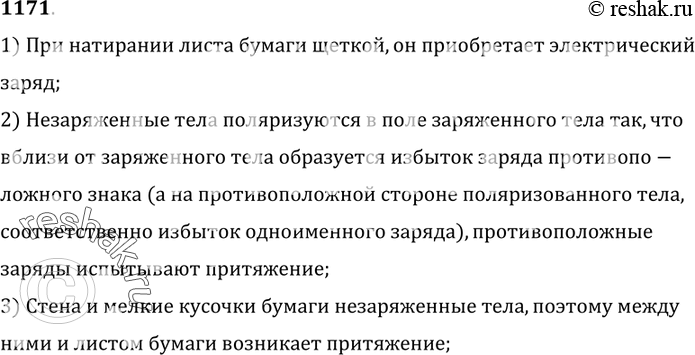 1171.

© reshak.ru

1) При натирании листа бумаги щеткой, он приобретает электрический заряд;

2) Незаряженные тела поляризуются в поле заряженного тела так, что вблизи от заряженного тела образуется избыток заряда противопо — ложного знака (а на противоположной стороне поляризованного тела, соответственно избыток одноименного заряда), противоположные заряды испытывают притяжение;

3) Стена и мелкие кусочки бумаги незаряженные тела, поэтому между ними и листом бумаги возникает притяжение;

© reshak.ru